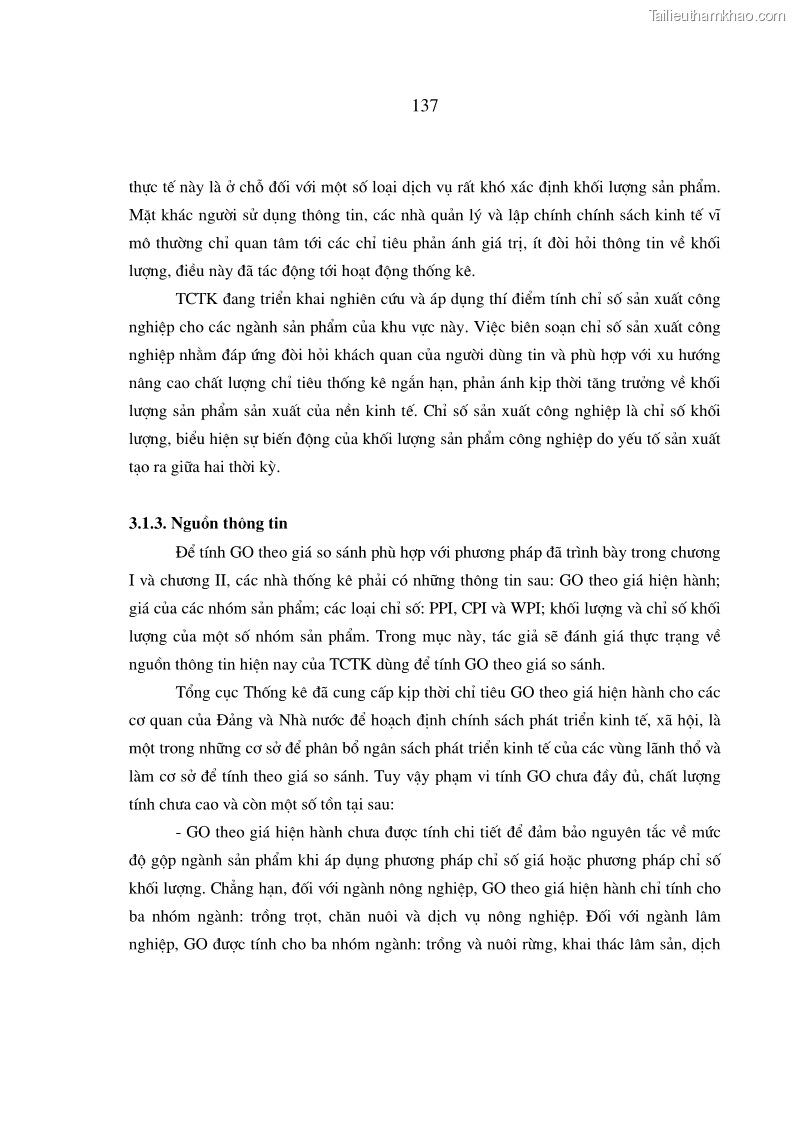 Tailieuthamkhao.com

137

thực tế này là ở chỗ đối với một số loại dịch vụ rất khó xác định khối lượng sản phẩm. Mặt khác người sử dụng thông tin, các nhà quản lý và lập chính chính sách kinh tế vĩ mô thường chỉ quan tâm tới các chỉ tiêu phản ánh giá trị, ít đòi hỏi thông tin về khối lượng, điều này đã tác động tới hoạt động thống kê.

TCTK đang triển khai nghiên cứu và áp dụng thí điểm tính chỉ số sản xuất công nghiệp cho các ngành sản phẩm của khu vực này. Việc biên soạn chỉ số sản xuất công nghiệp nhằm đáp ứng đòi hỏi khách quan của người dùng tin và phù hợp với xu hướng nâng cao chất lượng chỉ tiêu thống kê ngắn hạn, phản ánh kịp thời tăng trưởng về khối lượng sản phẩm sản xuất của nền kinh tế. Chỉ số sản xuất công nghiệp là chỉ số khối lượng, biểu hiện sự biến động của khối lượng sản phẩm công nghiệp do yếu tố sản xuất tạo ra giữa hai thời kỳ.

3.1.3. Nguồn thông tin

Để tính GO theo giá so sánh phù hợp với phương pháp đã trình bày trong chương I và chương II, các nhà thống kê phải có những thông tin sau: GO theo giá hiện hành; giá của các nhóm sản phẩm; các loại chỉ số: PPI, CPI và WPI; khối lượng và chỉ số khối lượng của một số nhóm sản phẩm. Trong mục này, tác giả sẽ đánh giá thực trạng về nguồn thông tin hiện nay của TCTK dùng để tính GO theo giá so sánh.

Tổng cục Thống kê đã cung cấp kịp thời chỉ tiêu GO theo giá hiện hành cho các cơ quan của Đảng và Nhà nước để hoạch định chính sách phát triển kinh tế, xã hội, là một trong những cơ sở để phân bổ ngân sách phát triển kinh tế của các vùng lãnh thổ và làm cơ sở để tính theo giá so sánh. Tuy vậy phạm vi tính GO chưa đầy đủ, chất lượng tính chưa cao và còn một số tồn tại sau:

- GO theo giá hiện hành chưa được tính chi tiết để đảm bảo nguyên tắc về mức độ gộp ngành sản phẩm khi áp dụng phương pháp chỉ số giá hoặc phương pháp chỉ số khối lượng. Chẳng hạn, đối với ngành nông nghiệp, GO theo giá hiện hành chỉ tính cho ba nhóm ngành: trồng trọt, chăn nuôi và dịch vụ nông nghiệp. Đối với ngành lâm nghiệp, GO được tính cho ba nhóm ngành: trồng và nuôi rừng, khai thác lâm sản, dịch